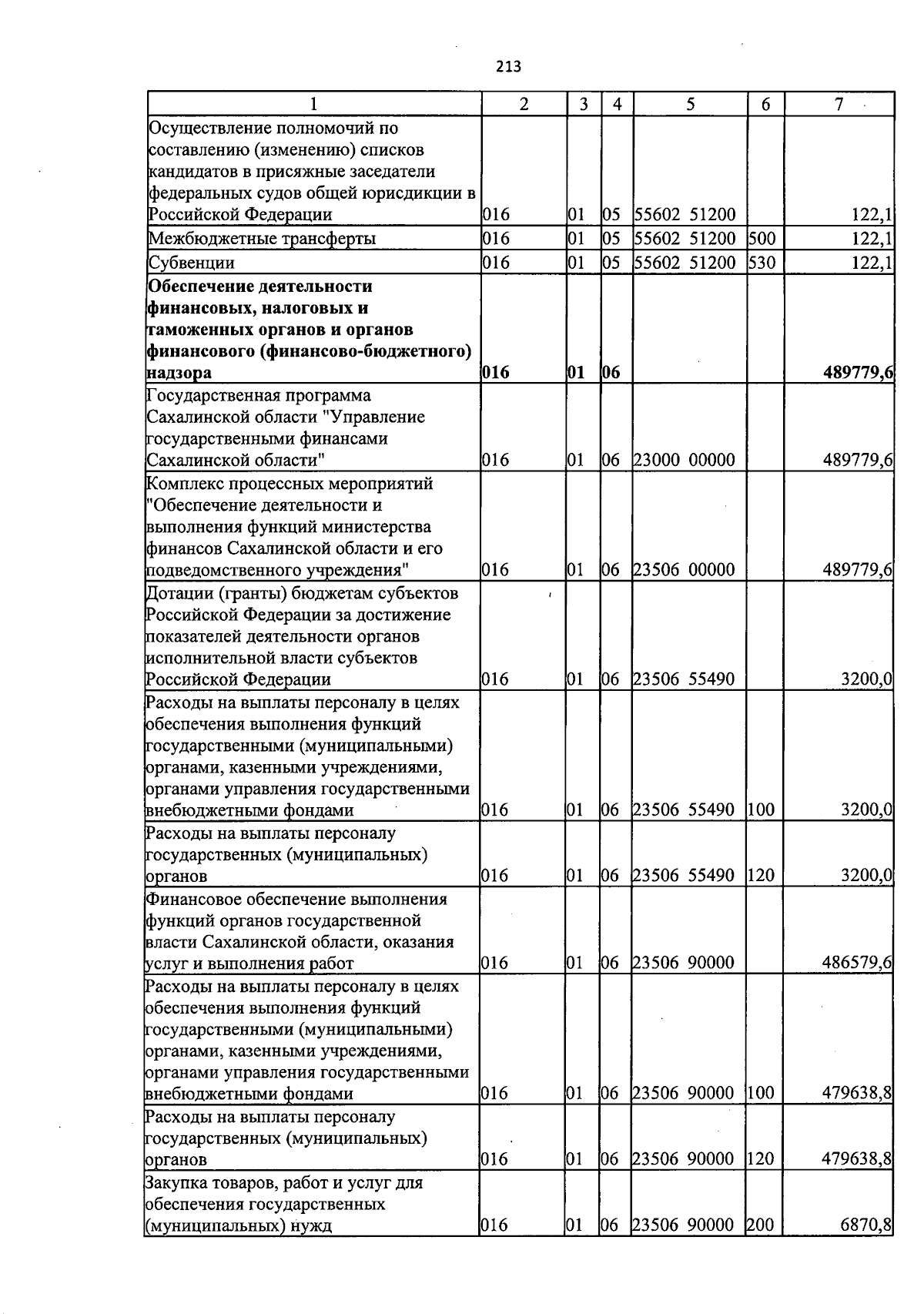 213

| 1 | 2 | 3 | 4 | 5 | 6 | 7 |
|---|---|---|---|---|---|---|
| Осуществление полномочий по составлению (изменению) списков кандидатов в присяжные заседатели федеральных судов общей юрисдикции в Российской Федерации | 016 | 01 | 05 | 55602 51200 | | 122,1 |
| Межбюджетные трансферты | 016 | 01 | 05 | 55602 51200 | 500 | 122,1 |
| Субвенции | 016 | 01 | 05 | 55602 51200 | 530 | 122,1 |
| **Обеспечение деятельности финансовых, налоговых и таможенных органов и органов финансового (финансово-бюджетного) надзора** | **016** | **01** | **06** | | | **489779,6** |
| Государственная программа Сахалинской области "Управление государственными финансами Сахалинской области" | 016 | 01 | 06 | 23000 00000 | | 489779,6 |
| Комплекс процессных мероприятий "Обеспечение деятельности и выполнения функций министерства финансов Сахалинской области и его подведомственного учреждения" | 016 | 01 | 06 | 23506 00000 | | 489779,6 |
| Дотации (гранты) бюджетам субъектов Российской Федерации за достижение показателей деятельности органов исполнительной власти субъектов Российской Федерации | 016 | 01 | 06 | 23506 55490 | | 3200,0 |
| Расходы на выплаты персоналу в целях обеспечения выполнения функций государственными (муниципальными) органами, казенными учреждениями, органами управления государственными внебюджетными фондами | 016 | 01 | 06 | 23506 55490 | 100 | 3200,0 |
| Расходы на выплаты персоналу государственных (муниципальных) органов | 016 | 01 | 06 | 23506 55490 | 120 | 3200,0 |
| Финансовое обеспечение выполнения функций органов государственной власти Сахалинской области, оказания услуг и выполнения работ | 016 | 01 | 06 | 23506 90000 | | 486579,6 |
| Расходы на выплаты персоналу в целях обеспечения выполнения функций государственными (муниципальными) органами, казенными учреждениями, органами управления государственными внебюджетными фондами | 016 | 01 | 06 | 23506 90000 | 100 | 479638,8 |
| Расходы на выплаты персоналу государственных (муниципальных) органов | 016 | 01 | 06 | 23506 90000 | 120 | 479638,8 |
| Закупка товаров, работ и услуг для обеспечения государственных (муниципальных) нужд | 016 | 01 | 06 | 23506 90000 | 200 | 6870,8 |